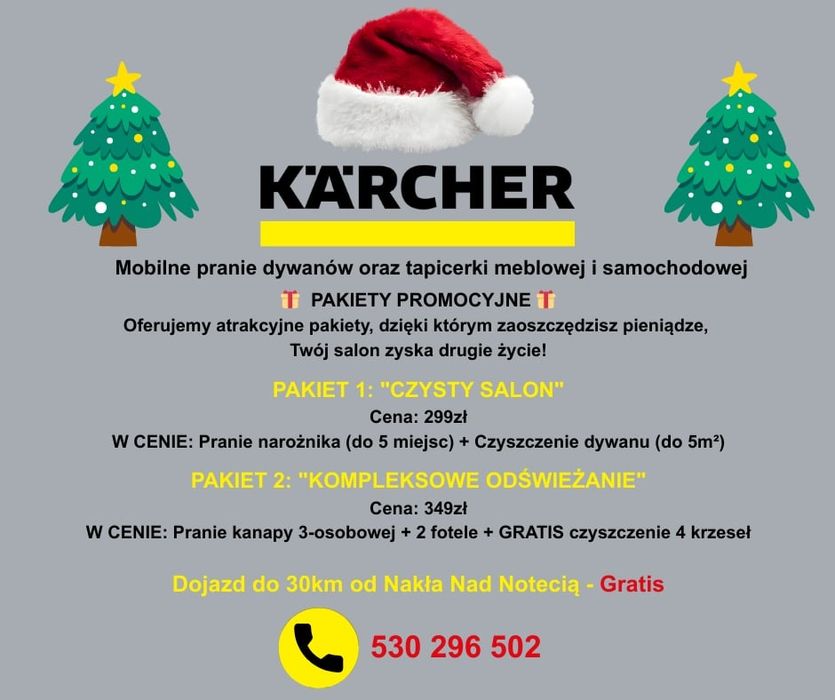 KÄRCHER

Mobilne pranie dywanów oraz tapicerki meblowej i samochodowej

PAKIETY PROMOCYJNE

Oferujemy atrakcyjne pakiety, dzięki którym zaoszczędzisz pieniądze, Twój salon zyska drugie życie!

PAKIET 1: "CZYSTY SALON"

Cena: 299zł

W CENIE: Pranie narożnika (do 5 miejsc) + Czyszczenie dywanu (do 5m²)

PAKIET 2: "KOMPLEKSOWE ODŚWIEŻANIE"

Cena: 349zł

W CENIE: Pranie kanapy 3-osobowej + 2 fotele + GRATIS czyszczenie 4 krzeseł

Dojazd do 30km od Nakła Nad Notecią - Gratis

530 296 502